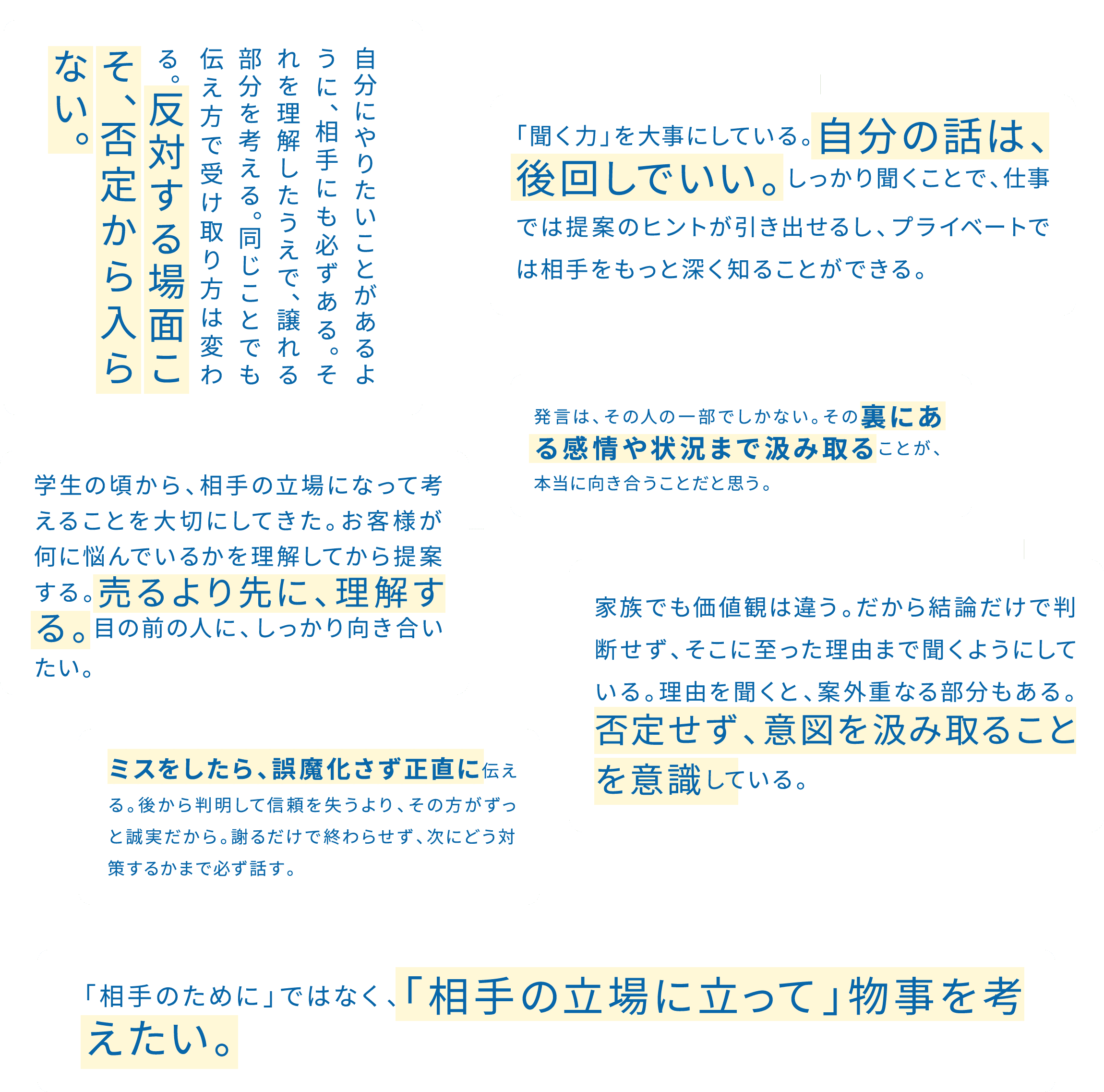 自分にやりたいことがあるように、相手にも必ずある。それを理解したうえで、譲れる部分を考える。同じことでも伝え方で受け取り方は変わる。反対する場面こそ、否定から入らない。

「聞く力」を大事にしている。自分の話は、後回しでいい。しっかり聞くことで、仕事では提案のヒントが引き出せるし、プライベートでは相手をもっと深く知ることができる。

発言は、その人の一部でしかない。その裏にある感情や状況まで汲み取ることが、本当に向き合うことだと思う。

学生の頃から、相手の立場になって考えることを大切にしてきた。お客様が何に悩んでいるかを理解してから提案する。売るより先に、理解する。目の前の人に、しっかり向き合いたい。

家族でも価値観は違う。だから結論だけで判断せず、そこに至った理由まで聞くようにしている。理由を聞くと、案外重なる部分もある。否定せず、意図を汲み取ることを意識している。

ミスをしたら、誤魔化さず正直に伝える。後から判明して信頼を失うより、その方がずっと誠実だから。謝るだけで終わらせず、次にどう対策するかまで必ず話す。

「相手のために」ではなく、「相手の立場に立って」物事を考えたい。